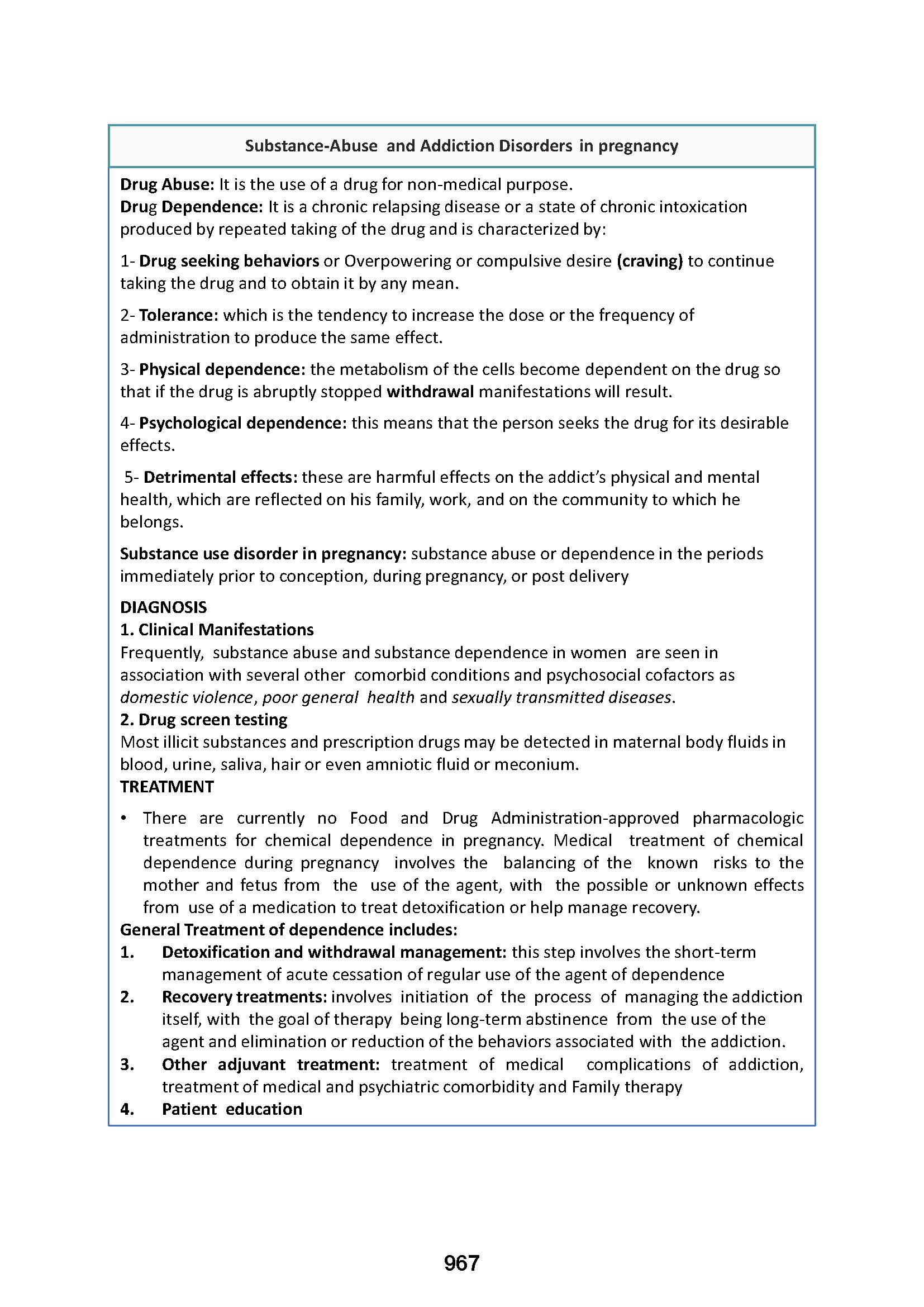 Substance-Abuse and Addiction Disorders in pregnancy

Drug Abuse: It is the use of a drug for non-medical purpose.
Drug Dependence: It is a chronic relapsing disease or a state of chronic intoxication produced by repeated taking of the drug and is characterized by:

1- Drug seeking behaviors or Overpowering or compulsive desire (craving) to continue taking the drug and to obtain it by any mean.

2- Tolerance: which is the tendency to increase the dose or the frequency of administration to produce the same effect.

3- Physical dependence: the metabolism of the cells become dependent on the drug so that if the drug is abruptly stopped withdrawal manifestations will result.

4- Psychological dependence: this means that the person seeks the drug for its desirable effects.

5- Detrimental effects: these are harmful effects on the addict's physical and mental health, which are reflected on his family, work, and on the community to which he belongs.

Substance use disorder in pregnancy: substance abuse or dependence in the periods immediately prior to conception, during pregnancy, or post delivery

DIAGNOSIS
1. Clinical Manifestations
Frequently, substance abuse and substance dependence in women are seen in association with several other comorbid conditions and psychosocial cofactors as domestic violence, poor general health and sexually transmitted diseases.
2. Drug screen testing
Most illicit substances and prescription drugs may be detected in maternal body fluids in blood, urine, saliva, hair or even amniotic fluid or meconium.
TREATMENT

• There are currently no Food and Drug Administration-approved pharmacologic treatments for chemical dependence in pregnancy. Medical treatment of chemical dependence during pregnancy involves the balancing of the known risks to the mother and fetus from the use of the agent, with the possible or unknown effects from use of a medication to treat detoxification or help manage recovery.

General Treatment of dependence includes:
1. Detoxification and withdrawal management: this step involves the short-term management of acute cessation of regular use of the agent of dependence
2. Recovery treatments: involves initiation of the process of managing the addiction itself, with the goal of therapy being long-term abstinence from the use of the agent and elimination or reduction of the behaviors associated with the addiction.
3. Other adjuvant treatment: treatment of medical complications of addiction, treatment of medical and psychiatric comorbidity and Family therapy
4. Patient education

967